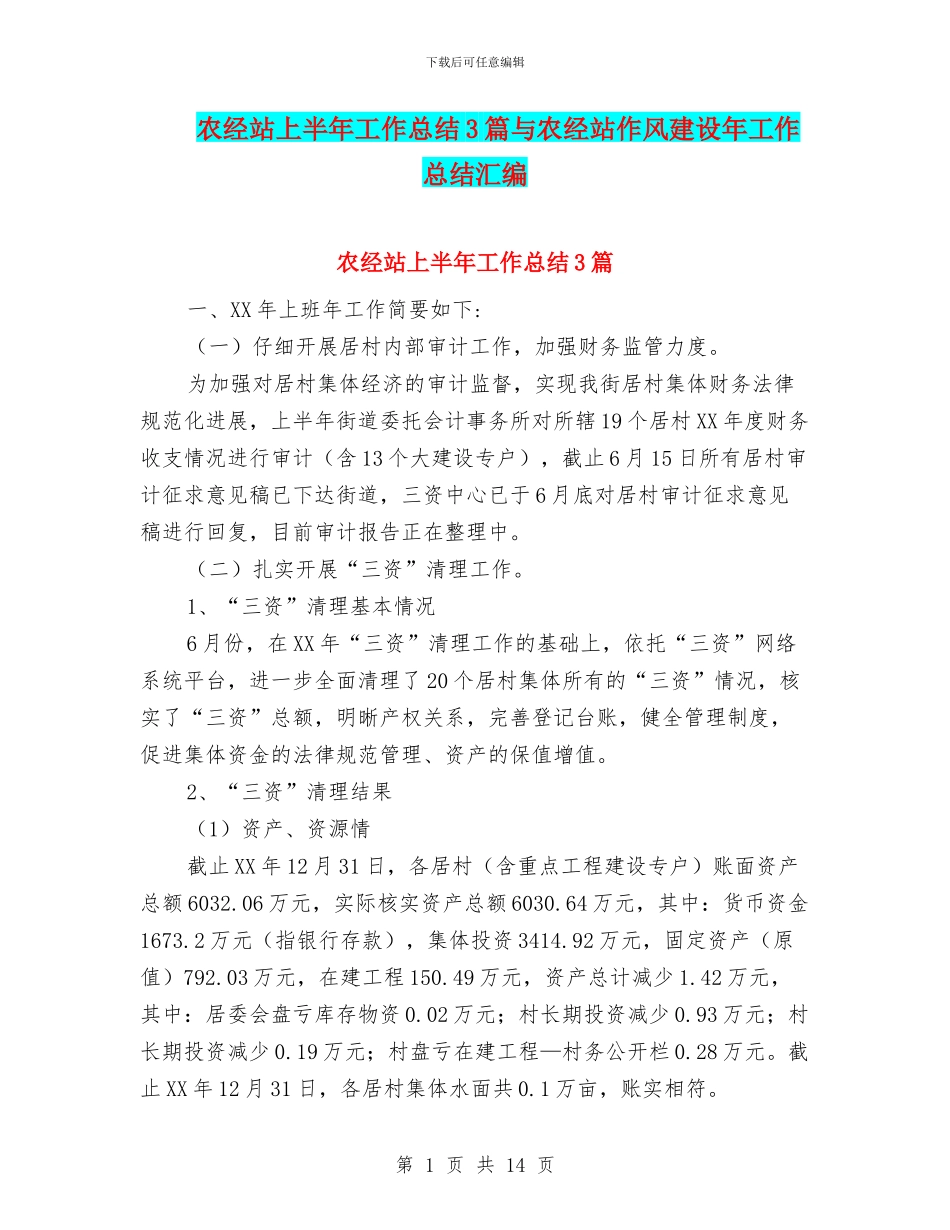 下载后可任意编辑

农经站上半年工作总结3篇与农经站作风建设年工作总结汇编

农经站上半年工作总结3篇

一、XX年上班年工作简要如下：

（一）仔细开展居村内部审计工作，加强财务监管力度。

为加强对居村集体经济的审计监督，实现我街居村集体财务法律规范化进展，上半年街道委托会计事务所对所辖19个居村XX年度财务收支情况进行审计（含13个大建设专户），截止6月15日所有居村审计征求意见稿已下达街道，三资中心已于6月底对居村审计征求意见稿进行回复，目前审计报告正在整理中。

（二）扎实开展“三资”清理工作。

1、“三资”清理基本情况

6月份，在XX年“三资”清理工作的基础上，依托“三资”网络系统平台，进一步全面清理了20个居村集体所有的“三资”情况，核实了“三资”总额，明晰产权关系，完善登记台账，健全管理制度，促进集体资金的法律规范管理、资产的保值增值。

2、“三资”清理结果

（1）资产、资源情

截止XX年12月31日，各居村（含重点工程建设专户）账面资产总额6032.06万元，实际核实资产总额6030.64万元，其中：货币资金1673.2万元（指银行存款），集体投资3414.92万元，固定资产（原值）792.03万元，在建工程150.49万元，资产总计减少1.42万元，其中：居委会盘亏库存物资0.02万元；村长期投资减少0.93万元；村长期投资减少0.19万元；村盘亏在建工程—村务公开栏0.28万元。截止XX年12月31日，各居村集体水面共0.1万亩，账实相符。

第 1 页 共 14 页